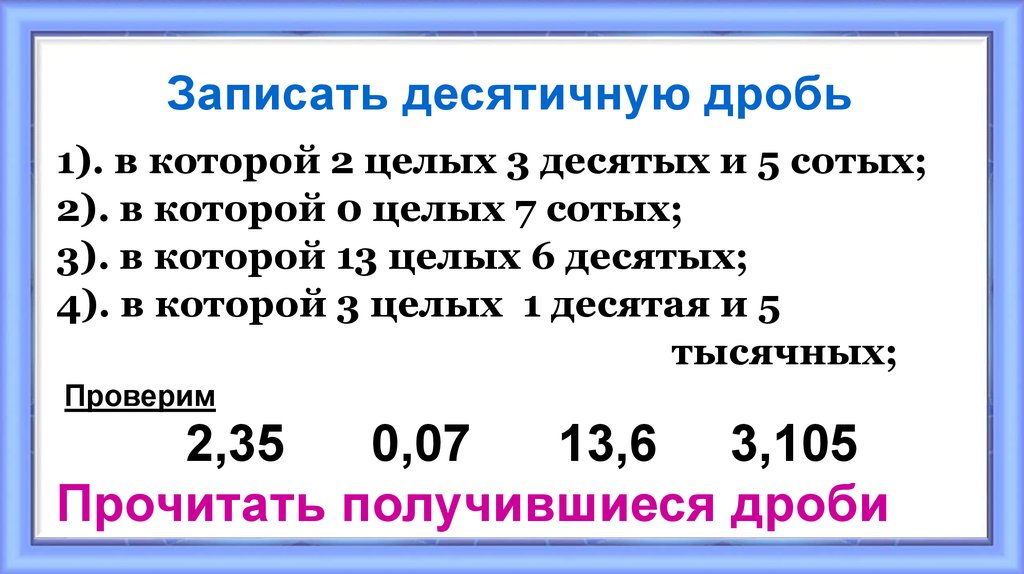 Записать десятичную дробь

1). в которой 2 целых 3 десятых и 5 сотых;
2). в которой 0 целых 7 сотых;
3). в которой 13 целых 6 десятых;
4). в которой 3 целых 1 десятая и 5 тысячных;

Проверим

2,35 0,07 13,6 3,105

Прочитать получившиеся дроби